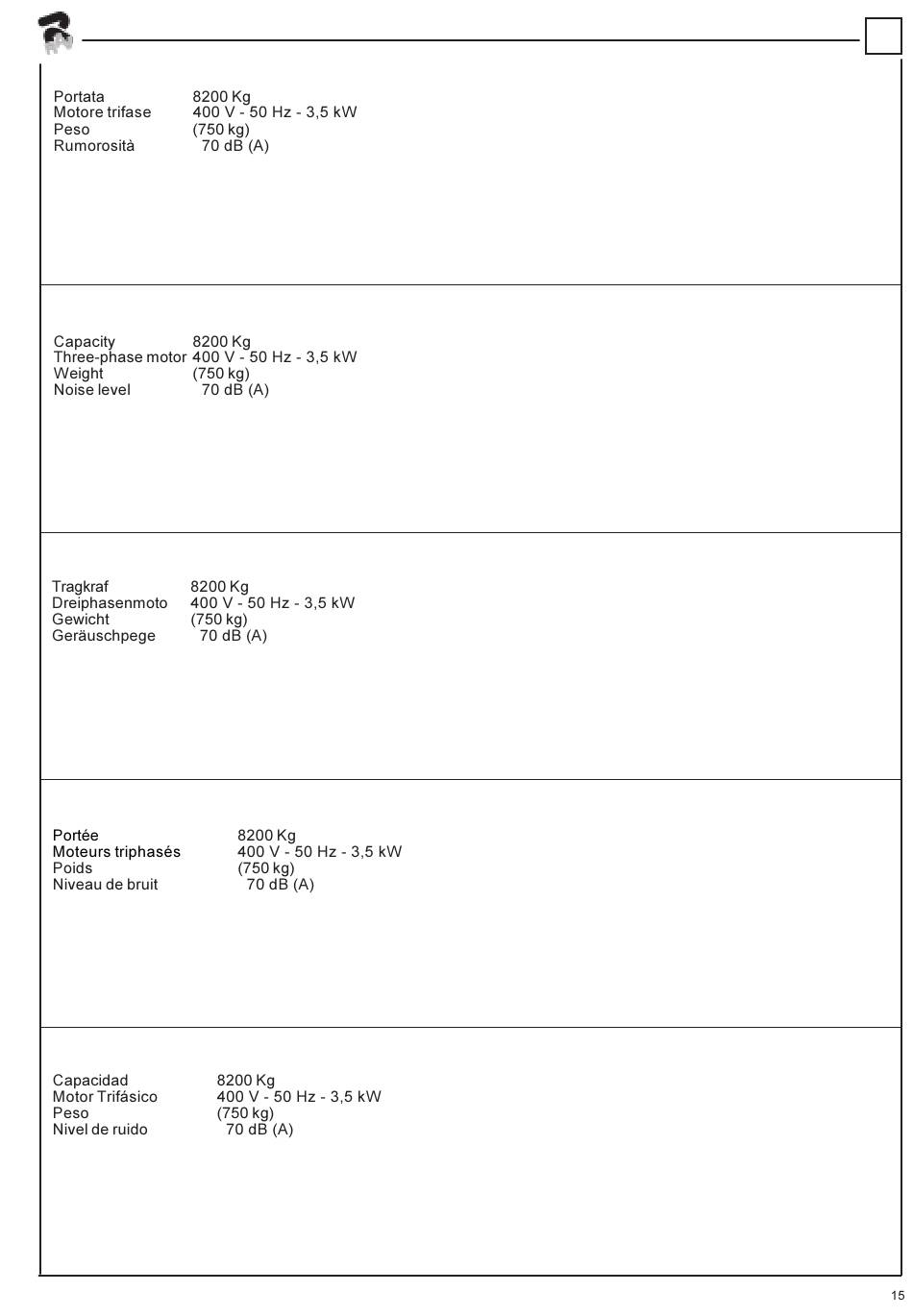 | | |
|---|---|
| Portata | 8200 Kg |
| Motore trifase | 400 V - 50 Hz - 3,5 kW |
| Peso | (750 kg) |
| Rumorosità | 70 dB (A) |

| | |
|---|---|
| Capacity | 8200 Kg |
| Three-phase motor | 400 V - 50 Hz - 3,5 kW |
| Weight | (750 kg) |
| Noise level | 70 dB (A) |

| | |
|---|---|
| Tragkraf | 8200 Kg |
| Dreiphasenmoto | 400 V - 50 Hz - 3,5 kW |
| Gewicht | (750 kg) |
| Geräuschpege | 70 dB (A) |

| | |
|---|---|
| Portée | 8200 Kg |
| Moteurs triphasés | 400 V - 50 Hz - 3,5 kW |
| Poids | (750 kg) |
| Niveau de bruit | 70 dB (A) |

| | |
|---|---|
| Capacidad | 8200 Kg |
| Motor Trifásico | 400 V - 50 Hz - 3,5 kW |
| Peso | (750 kg) |
| Nivel de ruido | 70 dB (A) |

15